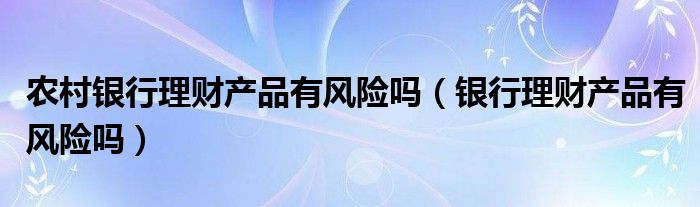 农村银行理财产品有风险吗（银行理财产品有风险吗）